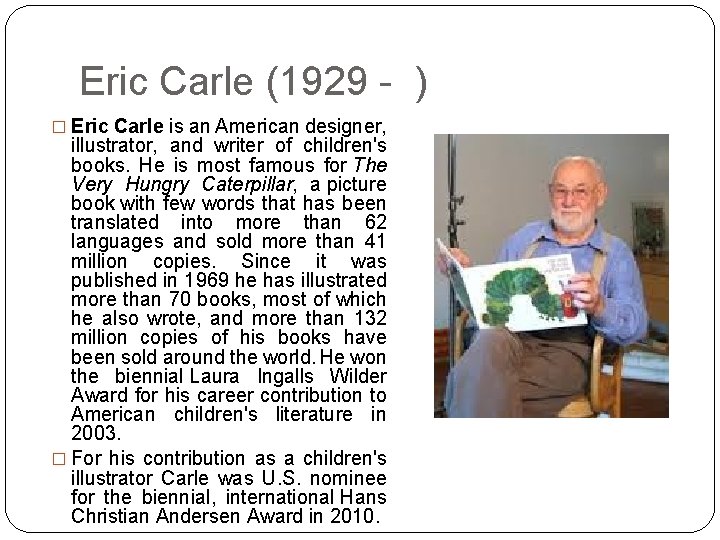 Eric Carle (1929 - )

☐ Eric Carle is an American designer, illustrator, and writer of children's books. He is most famous for The Very Hungry Caterpillar, a picture book with few words that has been translated into more than 62 languages and sold more than 41 million copies. Since it was published in 1969 he has illustrated more than 70 books, most of which he also wrote, and more than 132 million copies of his books have been sold around the world. He won the biennial Laura Ingalls Wilder Award for his career contribution to American children's literature in 2003.

☐ For his contribution as a children's illustrator Carle was U.S. nominee for the biennial, international Hans Christian Andersen Award in 2010.